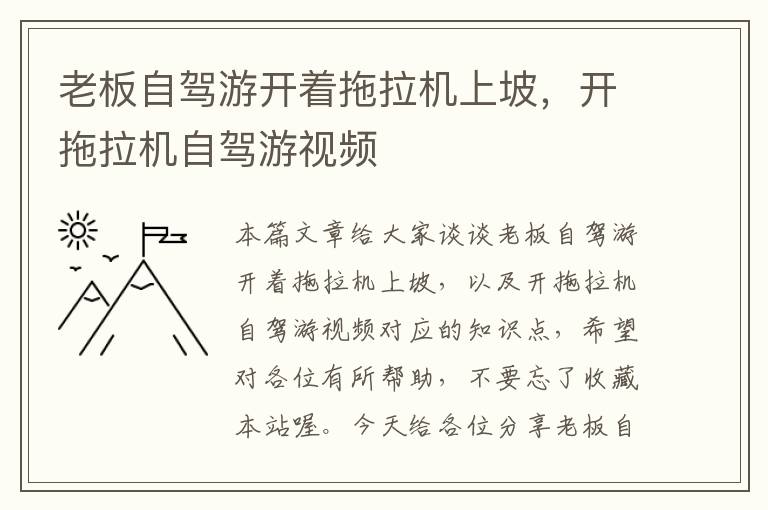 老板自驾游开着拖拉机上坡，开拖拉机自驾游视频

本篇文章给大家谈谈老板自驾游开着拖拉机上坡，以及开拖拉机自驾游视频对应的知识点，希望对各位有所帮助，不要忘了收藏本站喔。今天给各位分享老板自